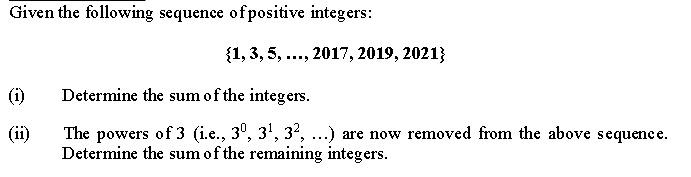 Given the following sequence of positive integers:

$\{1, 3, 5, \ldots, 2017, 2019, 2021\}$

(i) Determine the sum of the integers.

(ii) The powers of 3 (i.e., $3^0$, $3^1$, $3^2$, …) are now removed from the above sequence. Determine the sum of the remaining integers.